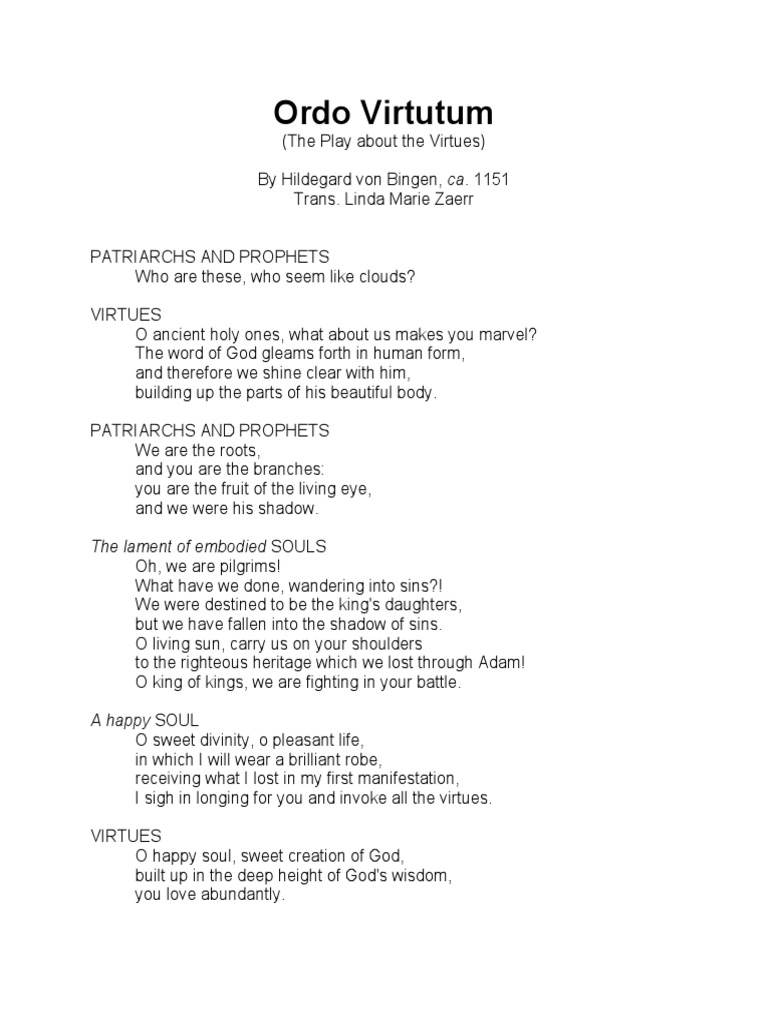 Ordo Virtutum
(The Play about the Virtues)

By Hildegard von Bingen, ca. 1151
Trans. Linda Marie Zaerr

PATRIARCHS AND PROPHETS
Who are these, who seem like clouds?

VIRTUES
O ancient holy ones, what about us makes you marvel?
The word of God gleams forth in human form,
and therefore we shine clear with him,
building up the parts of his beautiful body.

PATRIARCHS AND PROPHETS
We are the roots,
and you are the branches:
you are the fruit of the living eye,
and we were his shadow.

The lament of embodied SOULS
Oh, we are pilgrims!
What have we done, wandering into sins?!
We were destined to be the king's daughters,
but we have fallen into the shadow of sins.
O living sun, carry us on your shoulders
to the righteous heritage which we lost through Adam!
O king of kings, we are fighting in your battle.

A happy SOUL
O sweet divinity, o pleasant life,
in which I will wear a brilliant robe,
receiving what I lost in my first manifestation,
I sigh in longing for you and invoke all the virtues.

VIRTUES
O happy soul, sweet creation of God,
built up in the deep height of God's wisdom,
you love abundantly.